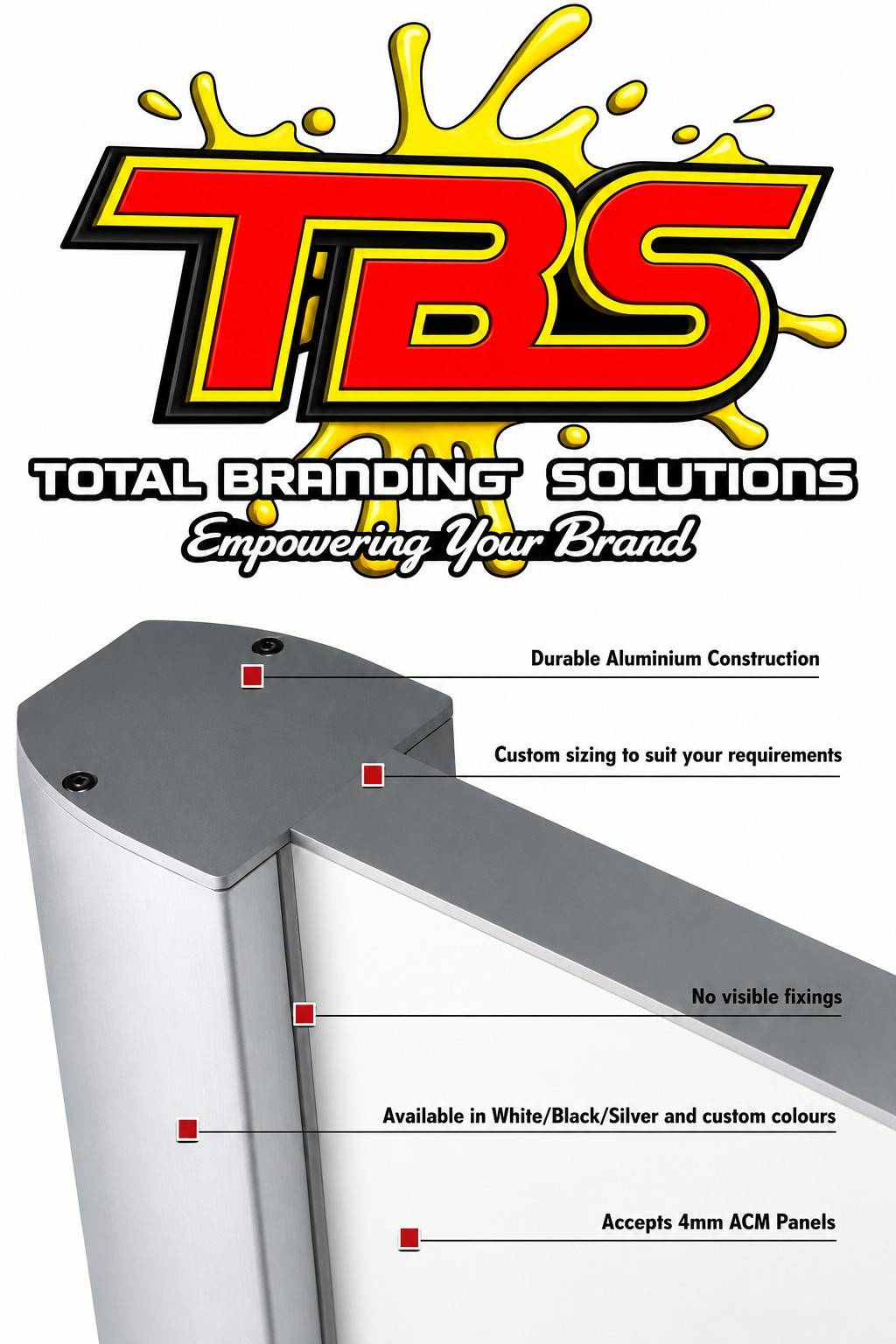 TBS

TOTAL BRANDING SOLUTIONS

Empowering Your Brand

Durable Aluminium Construction

Custom sizing to suit your requirements

No visible fixings

Available in White/Black/Silver and custom colours

Accepts 4mm ACM Panels